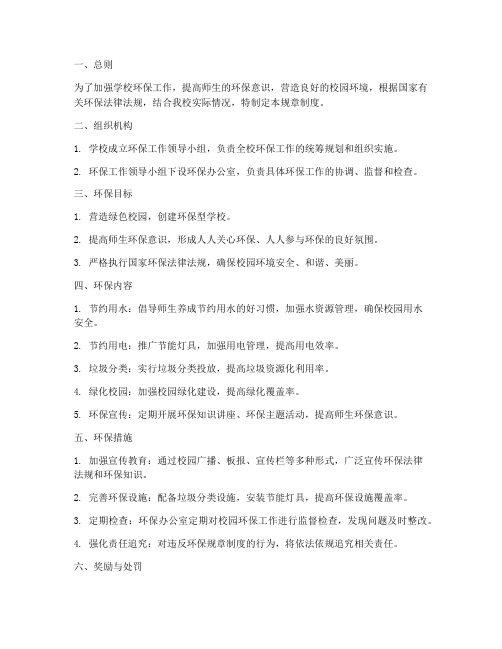 一、总则

为了加强学校环保工作，提高师生的环保意识，营造良好的校园环境，根据国家有关环保法律法规，结合我校实际情况，特制定本规章制度。

二、组织机构

1. 学校成立环保工作领导小组，负责全校环保工作的统筹规划和组织实施。

2. 环保工作领导小组下设环保办公室，负责具体环保工作的协调、监督和检查。

三、环保目标

1. 营造绿色校园，创建环保型学校。

2. 提高师生环保意识，形成人人关心环保、人人参与环保的良好氛围。

3. 严格执行国家环保法律法规，确保校园环境安全、和谐、美丽。

四、环保内容

1. 节约用水：倡导师生养成节约用水的好习惯，加强水资源管理，确保校园用水安全。

2. 节约用电：推广节能灯具，加强用电管理，提高用电效率。

3. 垃圾分类：实行垃圾分类投放，提高垃圾资源化利用率。

4. 绿化校园：加强校园绿化建设，提高绿化覆盖率。

5. 环保宣传：定期开展环保知识讲座、环保主题活动，提高师生环保意识。

五、环保措施

1. 加强宣传教育：通过校园广播、板报、宣传栏等多种形式，广泛宣传环保法律法规和环保知识。

2. 完善环保设施：配备垃圾分类设施，安装节能灯具，提高环保设施覆盖率。

3. 定期检查：环保办公室定期对校园环保工作进行监督检查，发现问题及时整改。

4. 强化责任追究：对违反环保规章制度的行为，将依法依规追究相关责任。

六、奖励与处罚